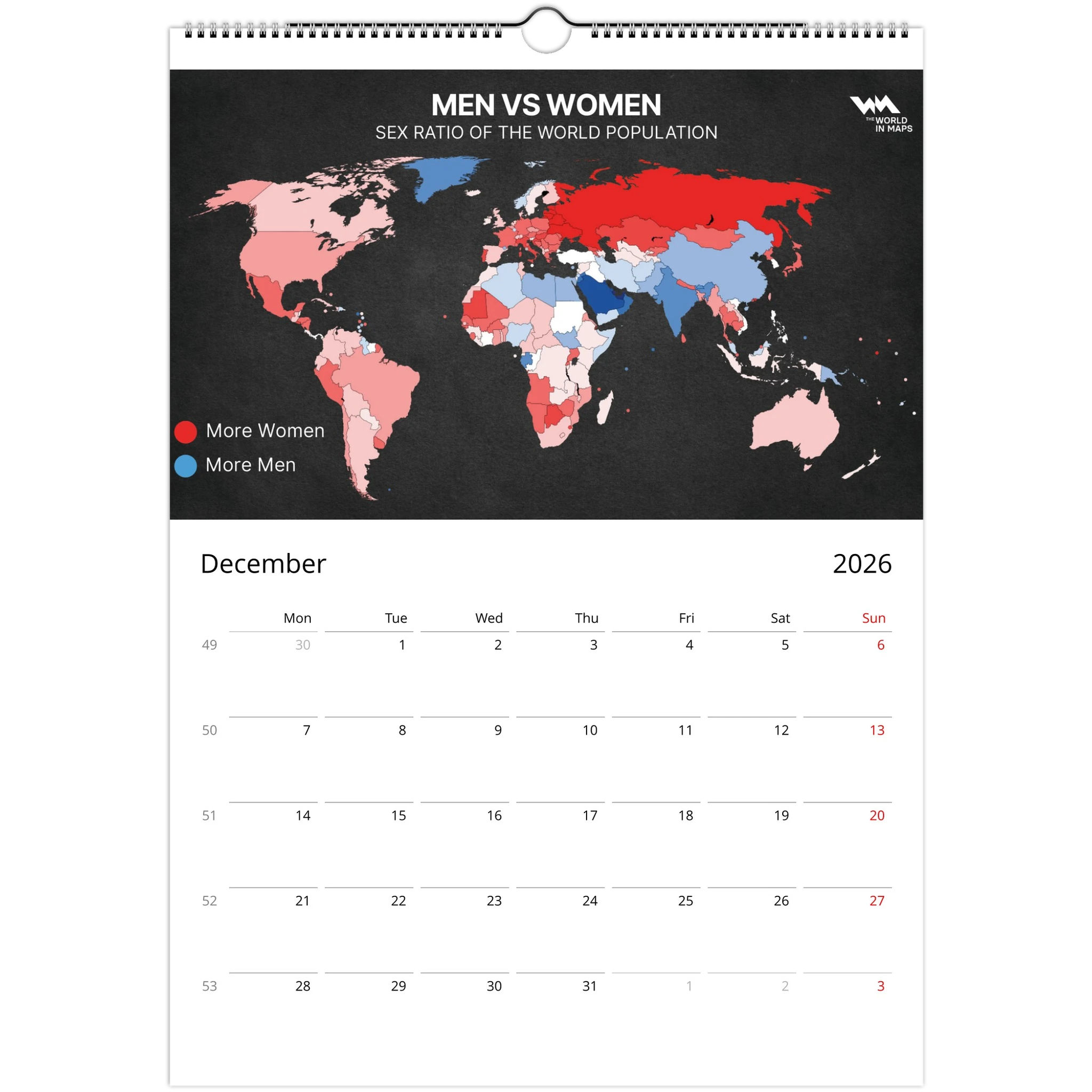 MEN VS WOMEN
SEX RATIO OF THE WORLD POPULATION

THE WORLD IN MAPS

More Women
More Men

December

2026

|  | Mon | Tue | Wed | Thu | Fri | Sat | Sun |
|---|---|---|---|---|---|---|---|
| 49 | 30 | 1 | 2 | 3 | 4 | 5 | 6 |
| 50 | 7 | 8 | 9 | 10 | 11 | 12 | 13 |
| 51 | 14 | 15 | 16 | 17 | 18 | 19 | 20 |
| 52 | 21 | 22 | 23 | 24 | 25 | 26 | 27 |
| 53 | 28 | 29 | 30 | 31 | 1 | 2 | 3 |